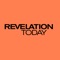 REVELATION
TODAY